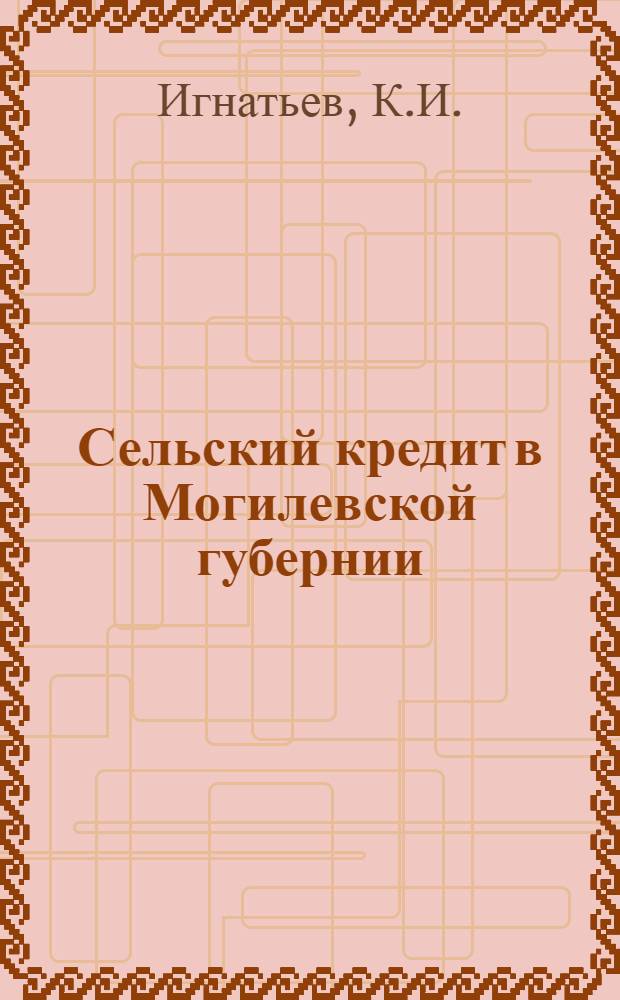 Игнатьев, К.И.

Сельский кредит в Могилевской губернии